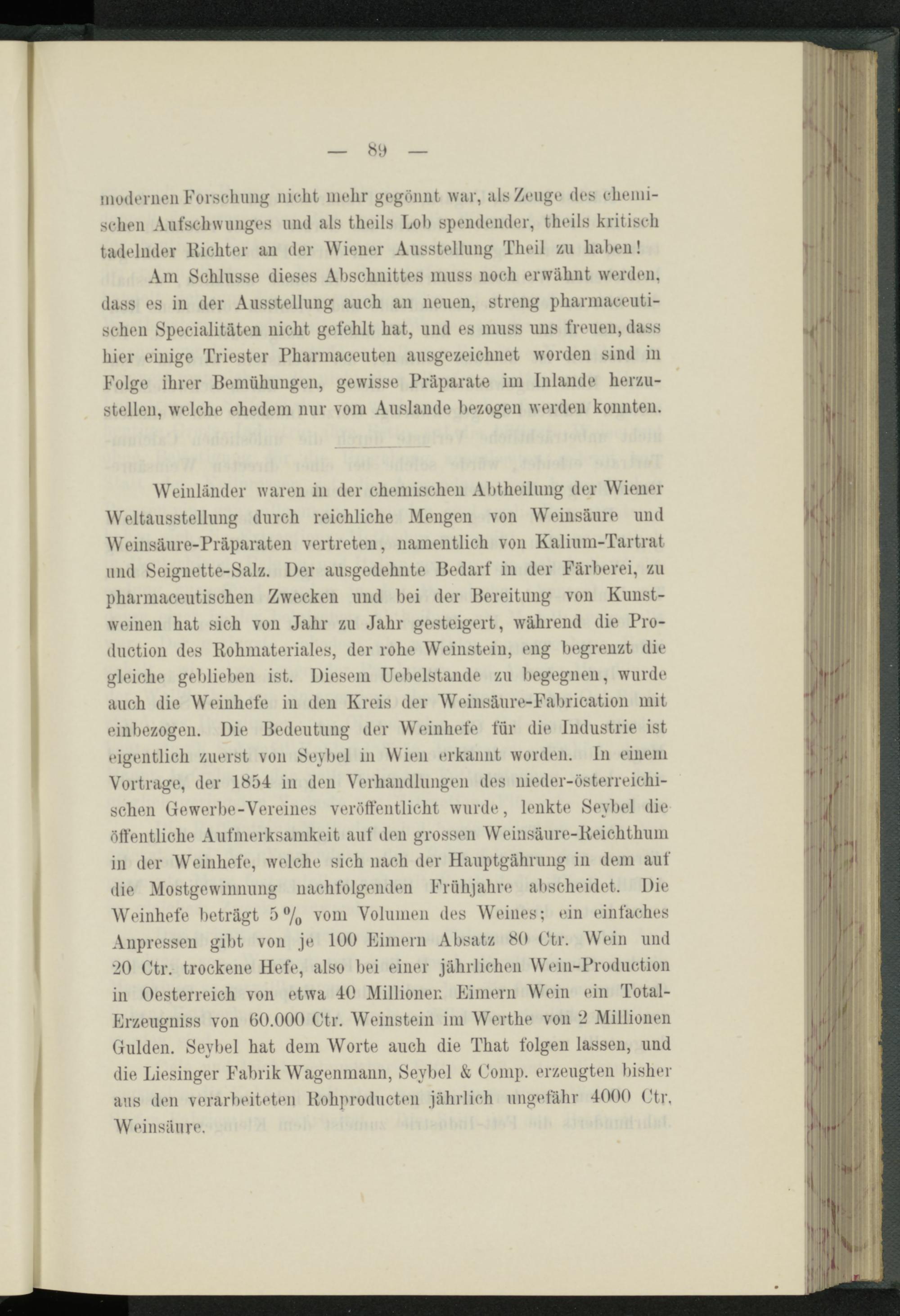 — 89 —

modernen Forschung nicht mehr gegönnt war, als Zeuge des chemischen Aufschwunges und als theils Lob spendender, theils kritisch tadelnder Richter an der Wiener Ausstellung Theil zu haben!

Am Schlusse dieses Abschnittes muss noch erwähnt werden, dass es in der Ausstellung auch an neuen, streng pharmaceutischen Specialitäten nicht gefehlt hat, und es muss uns freuen, dass hier einige Triester Pharmaceuten ausgezeichnet worden sind in Folge ihrer Bemühungen, gewisse Präparate im Inlande herzustellen, welche ehedem nur vom Auslande bezogen werden konnten.

Weinländer waren in der chemischen Abtheilung der Wiener Weltausstellung durch reichliche Mengen von Weinsäure und Weinsäure-Präparaten vertreten, namentlich von Kalium-Tartrat und Seignette-Salz. Der ausgedehnte Bedarf in der Färberei, zu pharmaceutischen Zwecken und bei der Bereitung von Kunstweinen hat sich von Jahr zu Jahr gesteigert, während die Production des Rohmateriales, der rohe Weinstein, eng begrenzt die gleiche geblieben ist. Diesem Uebelstande zu begegnen, wurde auch die Weinhefe in den Kreis der Weinsäure-Fabrication mit einbezogen. Die Bedeutung der Weinhefe für die Industrie ist eigentlich zuerst von Seybel in Wien erkannt worden. In einem Vortrage, der 1854 in den Verhandlungen des nieder-österreichischen Gewerbe-Vereines veröffentlicht wurde, lenkte Seybel die öffentliche Aufmerksamkeit auf den grossen Weinsäure-Reichthum in der Weinhefe, welche sich nach der Hauptgährung in dem auf die Mostgewinnung nachfolgenden Frühjahre abscheidet. Die Weinhefe beträgt 5 % vom Volumen des Weines; ein einfaches Anpressen gibt von je 100 Eimern Absatz 80 Ctr. Wein und 20 Ctr. trockene Hefe, also bei einer jährlichen Wein-Production in Oesterreich von etwa 40 Millionen Eimern Wein ein Total-Erzeugniss von 60.000 Ctr. Weinstein im Werthe von 2 Millionen Gulden. Seybel hat dem Worte auch die That folgen lassen, und die Liesinger Fabrik Wagenmann, Seybel & Comp. erzeugten bisher aus den verarbeiteten Rohproducten jährlich ungefähr 4000 Ctr. Weinsäure.